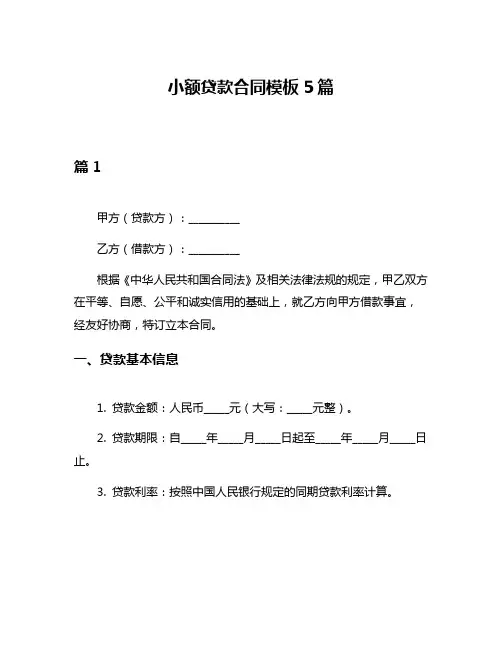 小额贷款合同模板 5 篇

篇 1

甲方（贷款方）：__________

乙方（借款方）：__________

根据《中华人民共和国合同法》及相关法律法规的规定，甲乙双方在平等、自愿、公平和诚实信用的基础上，就乙方向甲方借款事宜，经友好协商，特订立本合同。

一、贷款基本信息

1. 贷款金额：人民币_____元（大写：_____元整）。

2. 贷款期限：自_____年_____月_____日起至_____年_____月_____日止。

3. 贷款利率：按照中国人民银行规定的同期贷款利率计算。